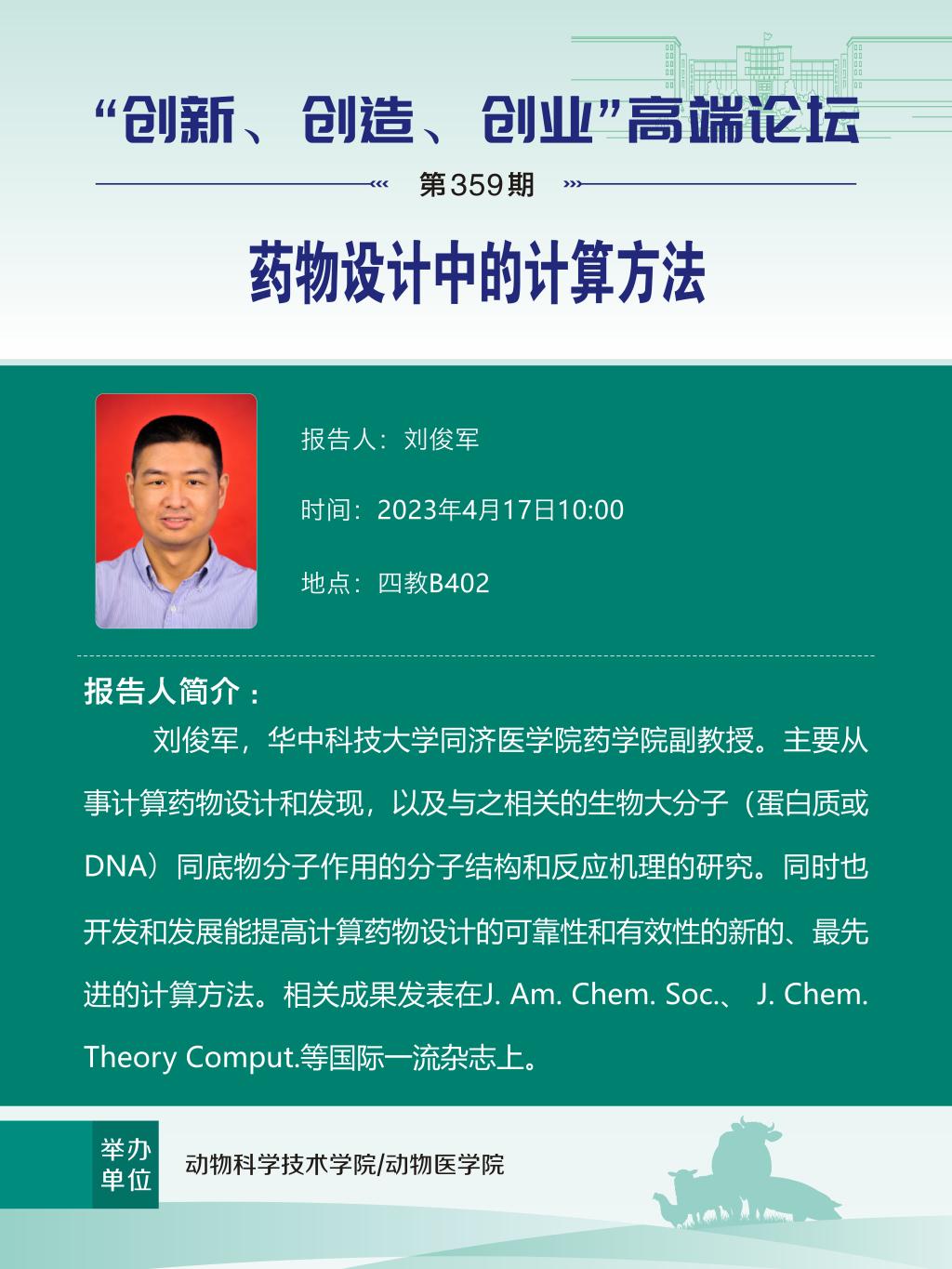 “创新、创造、创业”高端论坛

第359期

药物设计中的计算方法

报告人：刘俊军

时间：2023年4月17日10:00

地点：四教B402

报告人简介：

刘俊军，华中科技大学同济医学院药学院副教授。主要从事计算药物设计和发现，以及与之相关的生物大分子（蛋白质或DNA）同底物分子作用的分子结构和反应机理的研究。同时也开发和发展能提高计算药物设计的可靠性和有效性的新的、最先进的计算方法。相关成果发表在J. Am. Chem. Soc.、 J. Chem. Theory Comput.等国际一流杂志上。

举办单位

动物科学技术学院/动物医学院